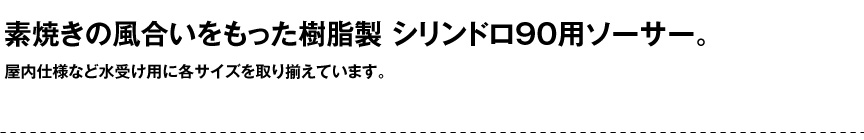 素焼きの風合いをもった樹脂製 シリンドロ90用ソーサー。

屋内仕様など水受け用に各サイズを取り揃えています。